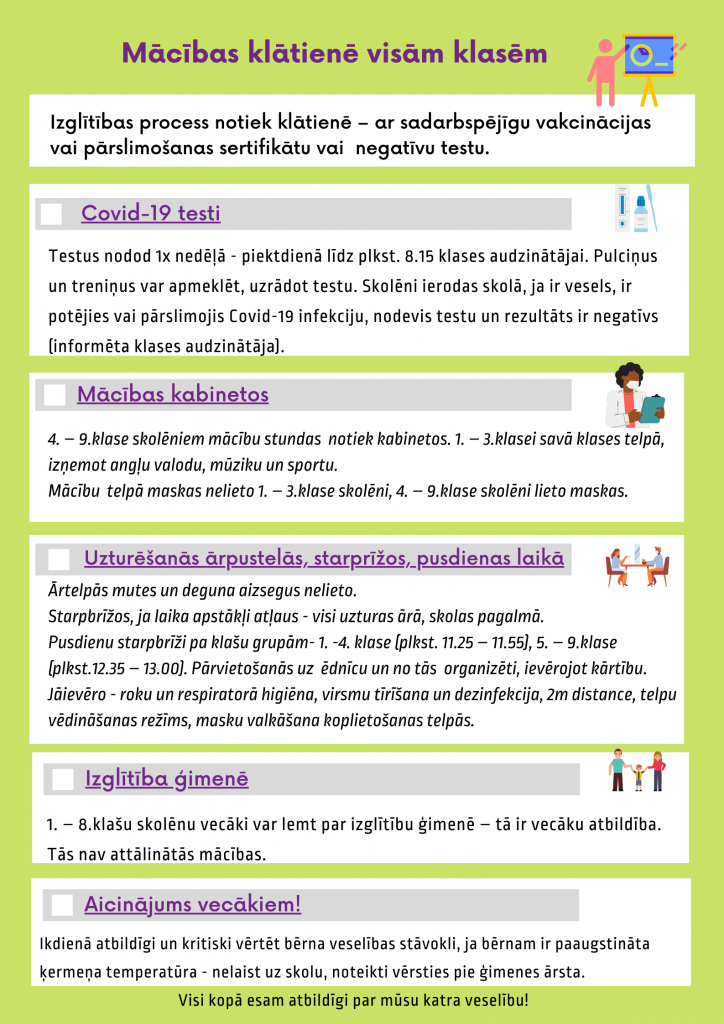 Mācības klātienē visām klasēm

Izglītības process notiek klātienē – ar sadarbspējīgu vakcinācijas vai pārslimošanas sertifikātu vai negatīvu testu.

Covid-19 testi

Testus nodod 1x nedēļā - piektdienā līdz plkst. 8.15 klases audzinātājai. Pulciņus un treniņus var apmeklēt, uzrādot testu. Skolēni ierodas skolā, ja ir vesels, ir potējies vai pārslimojis Covid-19 infekciju, nodevis testu un rezultāts ir negatīvs (informēta klases audzinātāja).

Mācības kabinetos

4. – 9.klase skolēniem mācību stundas notiek kabinetos. 1. – 3.klasei savā klases telpā, izņemot angļu valodu, mūziku un sportu.
Mācību telpā maskas nelieto 1. – 3.klase skolēni, 4. – 9.klase skolēni lieto maskas.

Uzturēšanās ārpustelās, starprīžos, pusdienas laikā

Ārtelpās mutes un deguna aizsegus nelieto.
Starpbrīžos, ja laika apstākļi atļaus - visi uzturas ārā, skolas pagalmā.
Pusdienu starpbrīži pa klašu grupām- 1. -4. klase (plkst. 11.25 – 11.55), 5. – 9.klase (plkst.12.35 – 13.00). Pārvietošanās uz ēdnīcu un no tās organizēti, ievērojot kārtību.
Jāievēro - roku un respiratorā higiēna, virsmu tīrīšana un dezinfekcija, 2m distance, telpu vēdināšanas režīms, masku valkāšana koplietošanas telpās.

Izglītība ģimenē

1. – 8.klašu skolēnu vecāki var lemt par izglītību ģimenē – tā ir vecāku atbildība. Tās nav attālinātās mācības.

Aicinājums vecākiem!

Ikdienā atbildīgi un kritiski vērtēt bērna veselības stāvokli, ja bērnam ir paaugstināta ķermeņa temperatūra - nelaist uz skolu, noteikti vērsties pie ģimenes ārsta.

Visi kopā esam atbildīgi par mūsu katra veselību!